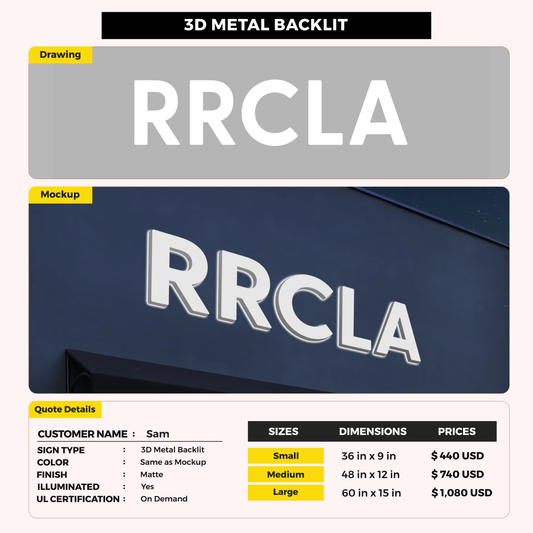 3D METAL BACKLIT

Drawing

RRCLA

Mockup

RRCLA

Quote Details

CUSTOMER NAME : Sam

SIGN TYPE : 3D Metal Backlit
COLOR : Same as Mockup
FINISH : Matte
ILLUMINATED : Yes
UL CERTIFICATION : On Demand

| SIZES | DIMENSIONS | PRICES |
|---|---|---|
| Small | 36 in x 9 in | $ 440 USD |
| Medium | 48 in x 12 in | $ 740 USD |
| Large | 60 in x 15 in | $ 1,080 USD |